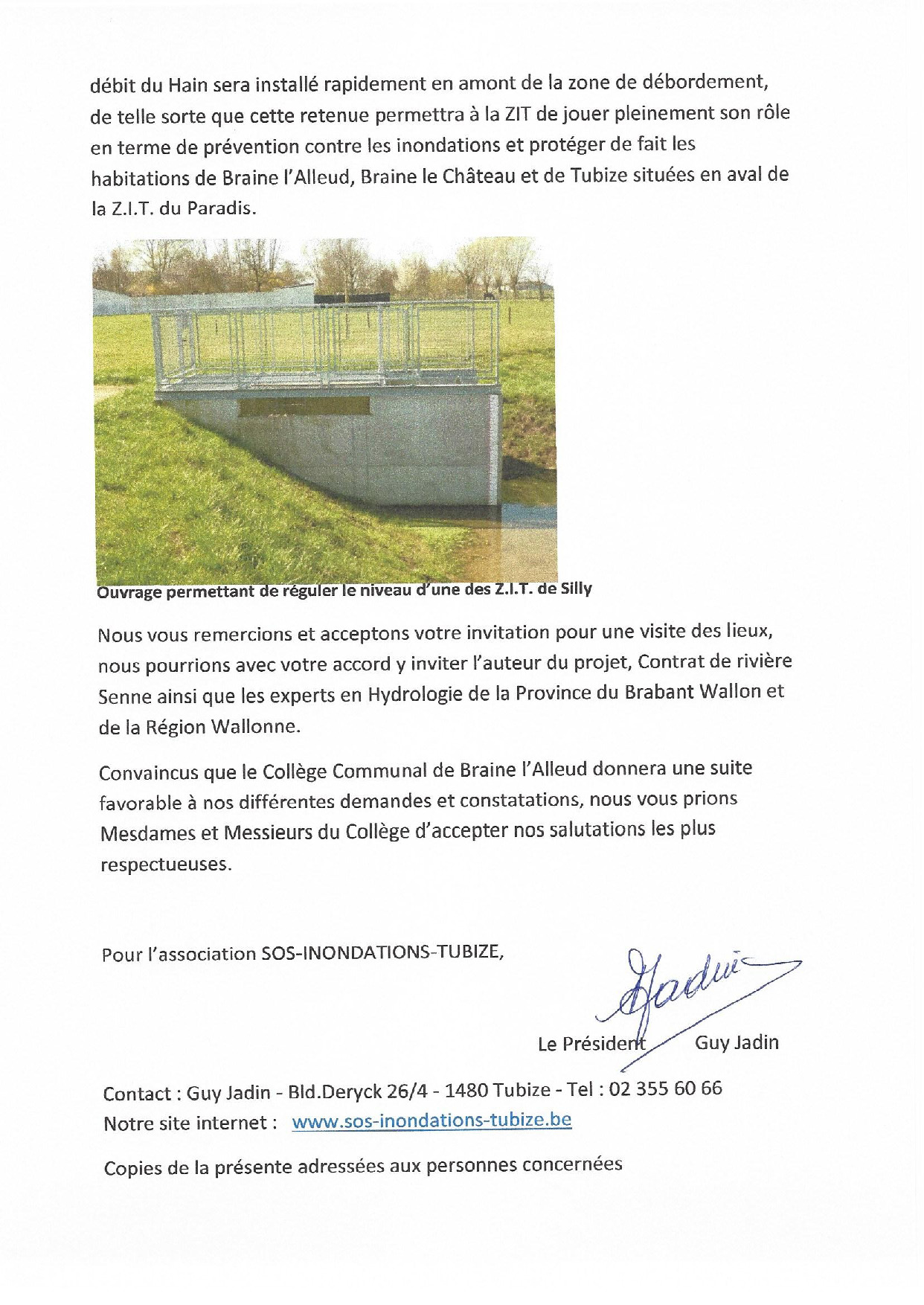 débit du Hain sera installé rapidement en amont de la zone de débordement, de telle sorte que cette retenue permettra à la ZIT de jouer pleinement son rôle en terme de prévention contre les inondations et protéger de fait les habitations de Braine l'Alleud, Braine le Château et de Tubize situées en aval de la Z.I.T. du Paradis.

Ouvrage permettant de réguler le niveau d'une des Z.I.T. de Silly

Nous vous remercions et acceptons votre invitation pour une visite des lieux, nous pourrions avec votre accord y inviter l'auteur du projet, Contrat de rivière Senne ainsi que les experts en Hydrologie de la Province du Brabant Wallon et de la Région Wallonne.

Convaincus que le Collège Communal de Braine l'Alleud donnera une suite favorable à nos différentes demandes et constatations, nous vous prions Mesdames et Messieurs du Collège d'accepter nos salutations les plus respectueuses.

Pour l'association SOS-INONDATIONS-TUBIZE,

Jadin

Le Président Guy Jadin

Contact : Guy Jadin - Bld.Deryck 26/4 - 1480 Tubize - Tel : 02 355 60 66
Notre site internet : www.sos-inondations-tubize.be

Copies de la présente adressées aux personnes concernées